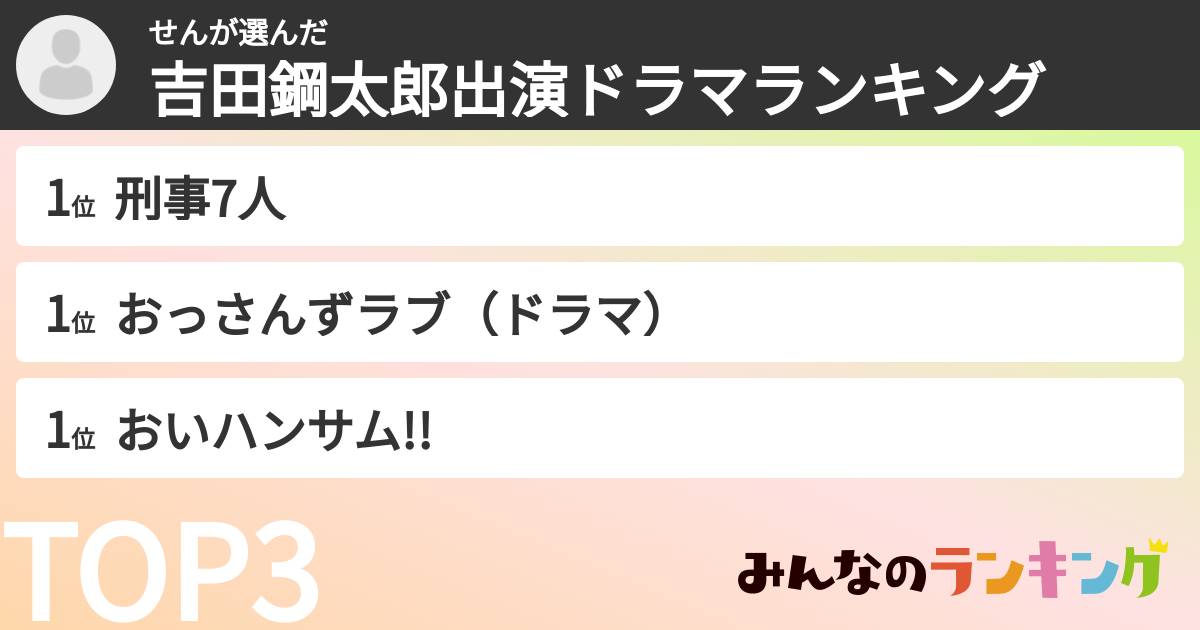 せんが選んだ
吉田鋼太郎出演ドラマランキング

1位 刑事7人

1位 おっさんずラブ（ドラマ）

1位 おいハンサム!!

TOP3

みんなのランキング